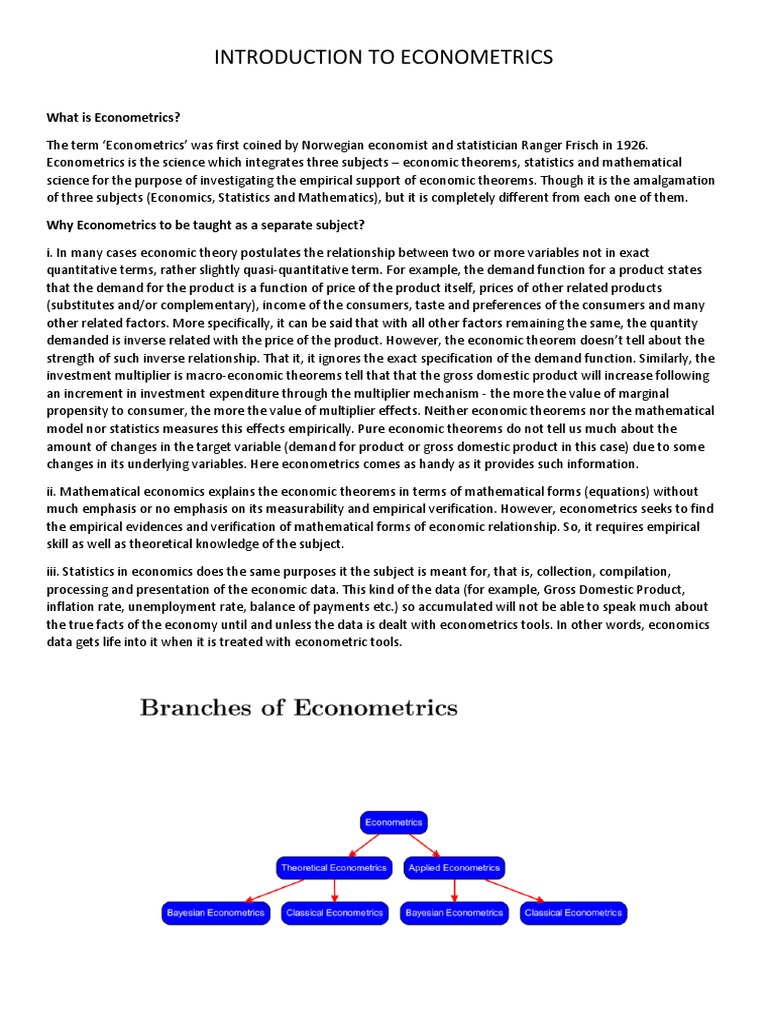 INTRODUCTION TO ECONOMETRICS

What is Econometrics?

The term 'Econometrics' was first coined by Norwegian economist and statistician Ranger Frisch in 1926. Econometrics is the science which integrates three subjects – economic theorems, statistics and mathematical science for the purpose of investigating the empirical support of economic theorems. Though it is the amalgamation of three subjects (Economics, Statistics and Mathematics), but it is completely different from each one of them.

Why Econometrics to be taught as a separate subject?

i. In many cases economic theory postulates the relationship between two or more variables not in exact quantitative terms, rather slightly quasi-quantitative term. For example, the demand function for a product states that the demand for the product is a function of price of the product itself, prices of other related products (substitutes and/or complementary), income of the consumers, taste and preferences of the consumers and many other related factors. More specifically, it can be said that with all other factors remaining the same, the quantity demanded is inverse related with the price of the product. However, the economic theorem doesn't tell about the strength of such inverse relationship. That it, it ignores the exact specification of the demand function. Similarly, the investment multiplier is macro-economic theorems tell that that the gross domestic product will increase following an increment in investment expenditure through the multiplier mechanism - the more the value of marginal propensity to consumer, the more the value of multiplier effects. Neither economic theorems nor the mathematical model nor statistics measures this effects empirically. Pure economic theorems do not tell us much about the amount of changes in the target variable (demand for product or gross domestic product in this case) due to some changes in its underlying variables. Here econometrics comes as handy as it provides such information.

ii. Mathematical economics explains the economic theorems in terms of mathematical forms (equations) without much emphasis or no emphasis on its measurability and empirical verification. However, econometrics seeks to find the empirical evidences and verification of mathematical forms of economic relationship. So, it requires empirical skill as well as theoretical knowledge of the subject.

iii. Statistics in economics does the same purposes it the subject is meant for, that is, collection, compilation, processing and presentation of the economic data. This kind of the data (for example, Gross Domestic Product, inflation rate, unemployment rate, balance of payments etc.) so accumulated will not be able to speak much about the true facts of the economy until and unless the data is dealt with econometrics tools. In other words, economics data gets life into it when it is treated with econometric tools.

Branches of Econometrics

Econometrics

Theoretical Econometrics

Applied Econometrics

Bayesian Econometrics

Classical Econometrics

Bayesian Econometrics

Classical Econometrics